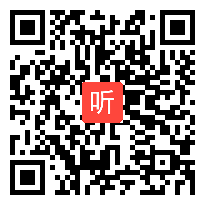 听